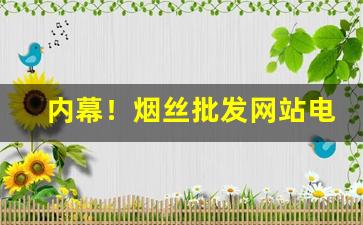 内幕！烟丝批发网站电